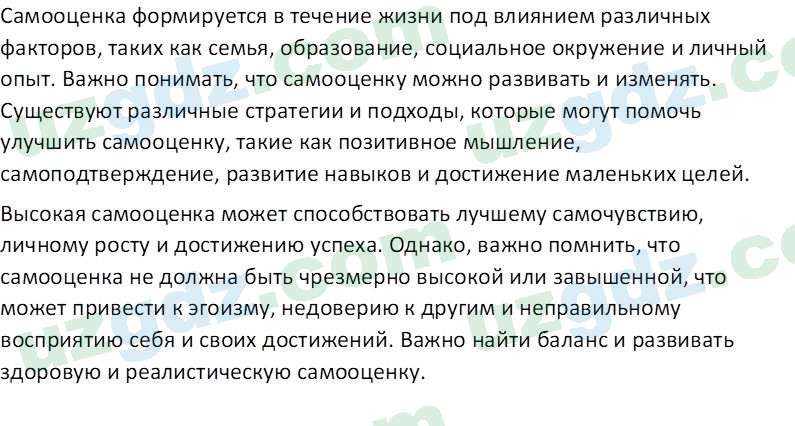 Самооценка формируется в течение жизни под влиянием различных факторов, таких как семья, образование, социальное окружение и личный опыт. Важно понимать, что самооценку можно развивать и изменять. Существуют различные стратегии и подходы, которые могут помочь улучшить самооценку, такие как позитивное мышление, самоподтверждение, развитие навыков и достижение маленьких целей.

Высокая самооценка может способствовать лучшему самочувствию, личному росту и достижению успеха. Однако, важно помнить, что самооценка не должна быть чрезмерно высокой или завышенной, что может привести к эгоизму, недоверию к другим и неправильному восприятию себя и своих достижений. Важно найти баланс и развивать здоровую и реалистическую самооценку.

uzgdz.com uzgdz.com uzgdz.com uzgdz.com